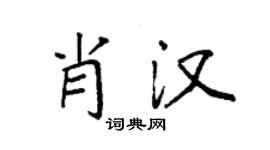 肖汉

词典网